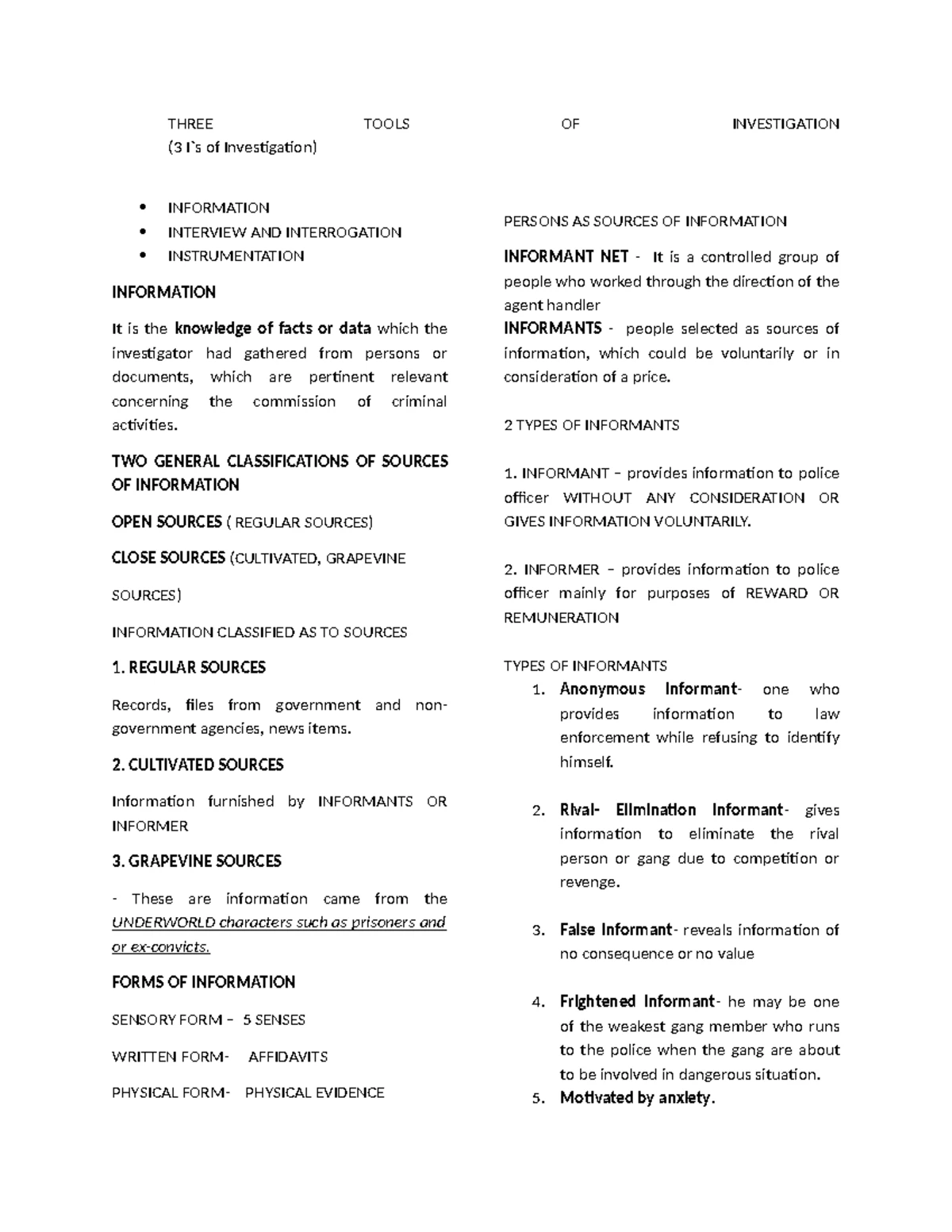 THREE TOOLS OF INVESTIGATION (3 I`s of Investigation)

• INFORMATION
• INTERVIEW AND INTERROGATION
• INSTRUMENTATION

INFORMATION

It is the knowledge of facts or data which the investigator had gathered from persons or documents, which are pertinent relevant concerning the commission of criminal activities.

TWO GENERAL CLASSIFICATIONS OF SOURCES OF INFORMATION

OPEN SOURCES ( REGULAR SOURCES)

CLOSE SOURCES (CULTIVATED, GRAPEVINE

SOURCES)

INFORMATION CLASSIFIED AS TO SOURCES

1. REGULAR SOURCES

Records, files from government and non-government agencies, news items.

2. CULTIVATED SOURCES

Information furnished by INFORMANTS OR INFORMER

3. GRAPEVINE SOURCES

- These are information came from the UNDERWORLD characters such as prisoners and or ex-convicts.

FORMS OF INFORMATION

SENSORY FORM – 5 SENSES

WRITTEN FORM- AFFIDAVITS

PHYSICAL FORM- PHYSICAL EVIDENCE

PERSONS AS SOURCES OF INFORMATION

INFORMANT NET - It is a controlled group of people who worked through the direction of the agent handler

INFORMANTS - people selected as sources of information, which could be voluntarily or in consideration of a price.

2 TYPES OF INFORMANTS

1. INFORMANT – provides information to police officer WITHOUT ANY CONSIDERATION OR GIVES INFORMATION VOLUNTARILY.

2. INFORMER – provides information to police officer mainly for purposes of REWARD OR REMUNERATION

TYPES OF INFORMANTS
1. Anonymous Informant- one who provides information to law enforcement while refusing to identify himself.

2. Rival- Elimination Informant- gives information to eliminate the rival person or gang due to competition or revenge.

3. False Informant- reveals information of no consequence or no value

4. Frightened Informant- he may be one of the weakest gang member who runs to the police when the gang are about to be involved in dangerous situation.
5. Motivated by anxiety.